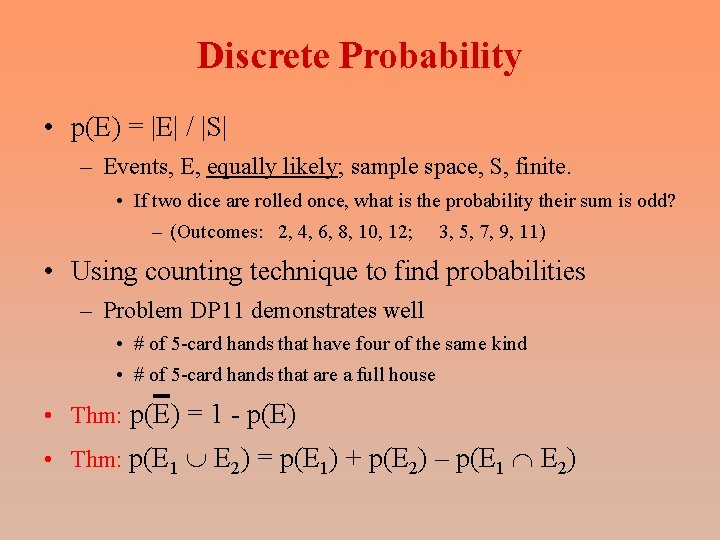 Discrete Probability

• $p(E) = |E| / |S|$

– Events, E, equally likely; sample space, S, finite.

• If two dice are rolled once, what is the probability their sum is odd?

– (Outcomes: 2, 4, 6, 8, 10, 12; 3, 5, 7, 9, 11)

• Using counting technique to find probabilities

– Problem DP11 demonstrates well

• # of 5-card hands that have four of the same kind

• # of 5-card hands that are a full house

• Thm: $p(\overline{E}) = 1 - p(E)$

• Thm: $p(E_1 \cup E_2) = p(E_1) + p(E_2) - p(E_1 \cap E_2)$